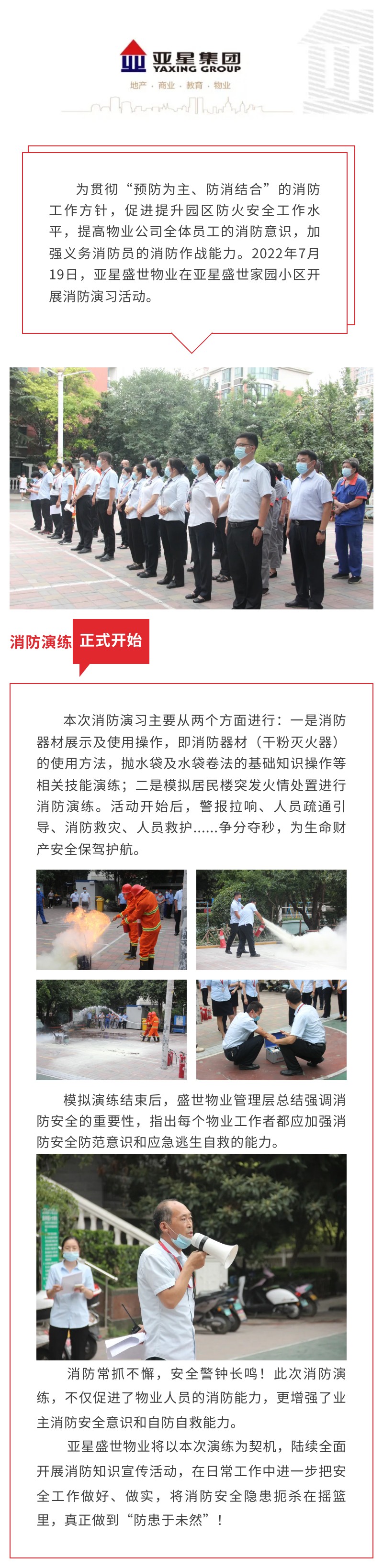 亚星集团
YAXING GROUP
地产 · 商业 · 教育 · 物业

为贯彻“预防为主、防消结合”的消防工作方针，促进提升园区防火安全工作水平，提高物业公司全体员工的消防意识，加强义务消防员的消防作战能力。2022年7月19日，亚星盛世物业在亚星盛世家园小区开展消防演习活动。

消防演练 正式开始

本次消防演习主要从两个方面进行：一是消防器材展示及使用操作，即消防器材（干粉灭火器）的使用方法，抛水袋及水袋卷法的基础知识操作等相关技能演练；二是模拟居民楼突发火情处置进行消防演练。活动开始后，警报拉响、人员疏通引导、消防救灾、人员救护......争分夺秒，为生命财产安全保驾护航。

模拟演练结束后，盛世物业管理层总结强调消防安全的重要性，指出每个物业工作者都应加强消防安全防范意识和应急逃生自救的能力。

消防常抓不懈，安全警钟长鸣！此次消防演练，不仅促进了物业人员的消防能力，更增强了业主消防安全意识和自防自救能力。

亚星盛世物业将以本次演练为契机，陆续全面开展消防知识宣传活动，在日常工作中进一步把安全工作做好、做实，将消防安全隐患扼杀在摇篮里，真正做到“防患于未然”！